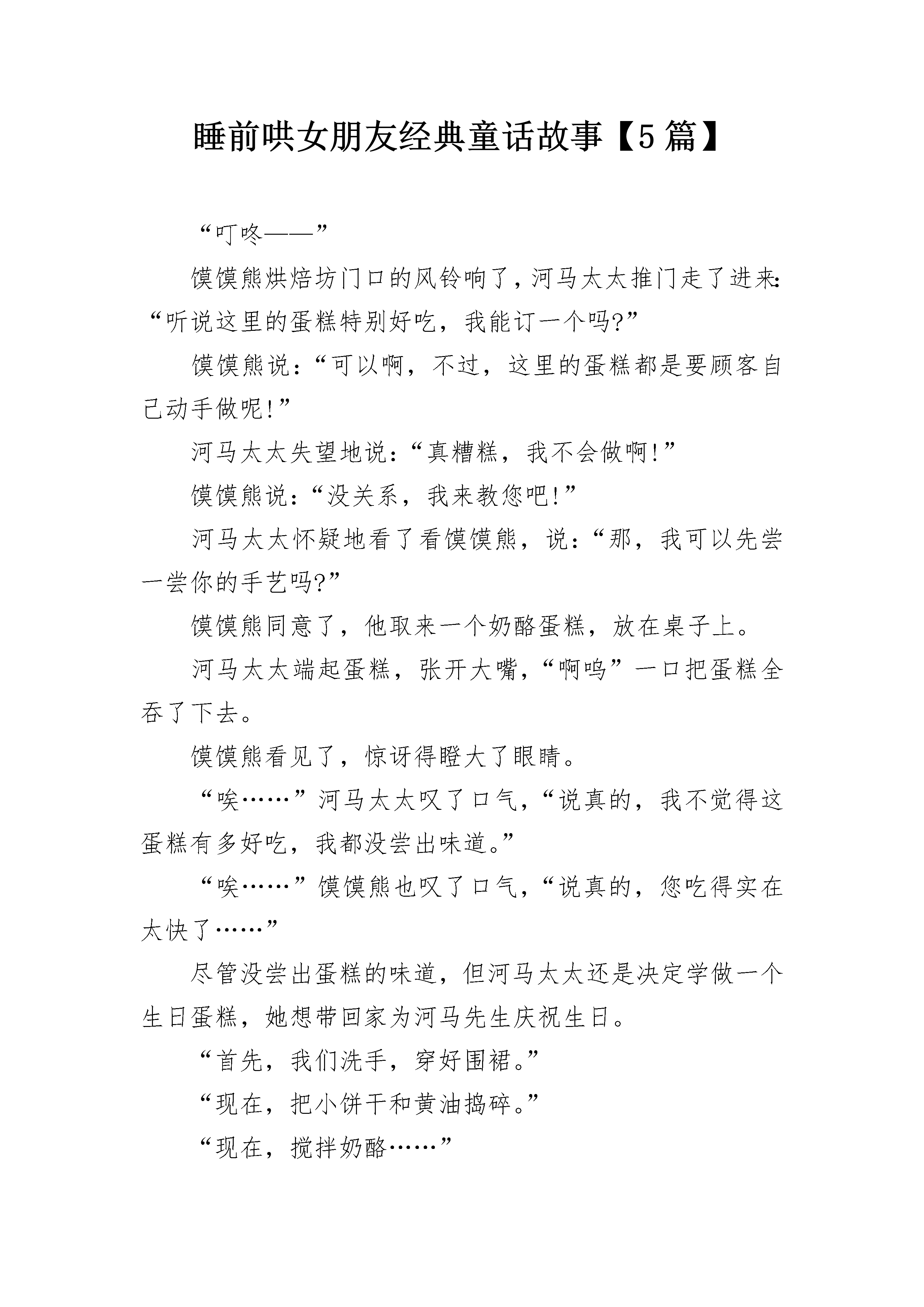 睡前哄女朋友经典童话故事【5篇】

“叮咚——”

馍馍熊烘焙坊门口的风铃响了，河马太太推门走了进来：“听说这里的蛋糕特别好吃，我能订一个吗?”

馍馍熊说：“可以啊，不过，这里的蛋糕都是要顾客自己动手做呢!”

河马太太失望地说：“真糟糕，我不会做啊!”

馍馍熊说：“没关系，我来教您吧!”

河马太太怀疑地看了看馍馍熊，说：“那，我可以先尝一尝你的手艺吗?”

馍馍熊同意了，他取来一个奶酪蛋糕，放在桌子上。

河马太太端起蛋糕，张开大嘴，“啊呜”一口把蛋糕全吞了下去。

馍馍熊看见了，惊讶得瞪大了眼睛。

“唉……”河马太太叹了口气，“说真的，我不觉得这蛋糕有多好吃，我都没尝出味道。”

“唉……”馍馍熊也叹了口气，“说真的，您吃得实在太快了……”

尽管没尝出蛋糕的味道，但河马太太还是决定学做一个生日蛋糕，她想带回家为河马先生庆祝生日。

“首先，我们洗手，穿好围裙。”

“现在，把小饼干和黄油捣碎。”

“现在，搅拌奶酪……”